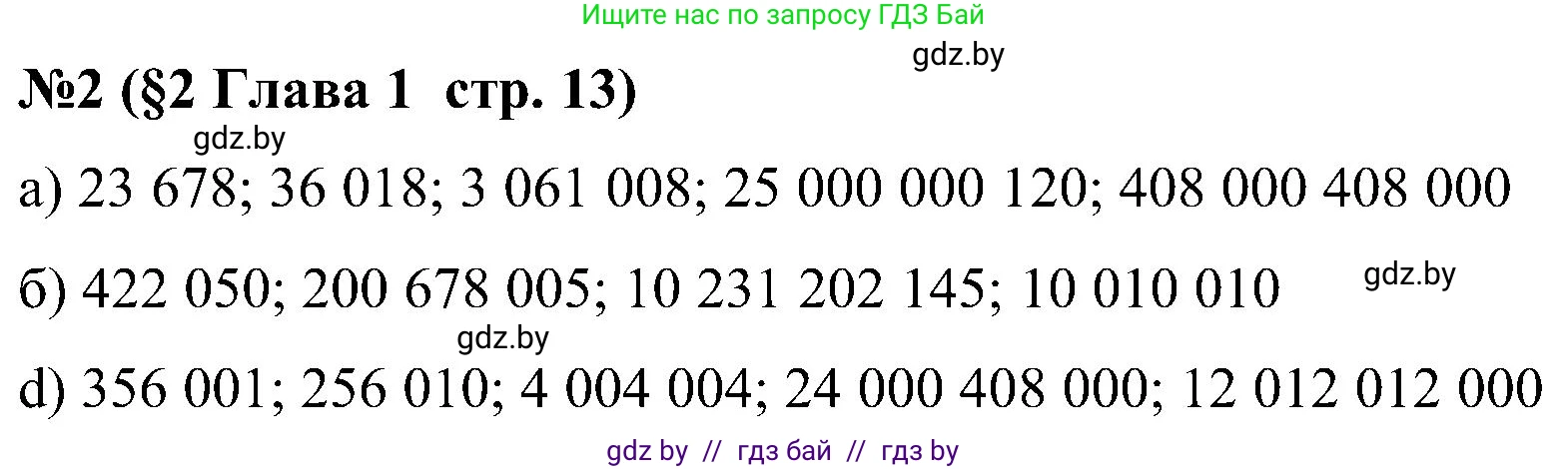 Ищите нас по запросу ГДЗ Бай

gdz.by

№2 (§2 Глава 1 стр. 13)

gdz.by

а) 23 678; 36 018; 3 061 008; 25 000 000 120; 408 000 408 000

б) 422 050; 200 678 005; 10 231 202 145; 10 010 010

gdz.by

gdz.by

d) 356 001; 256 010; 4 004 004; 24 000 408 000; 12 012 012 000

gdz by // гдз бай // гдз by